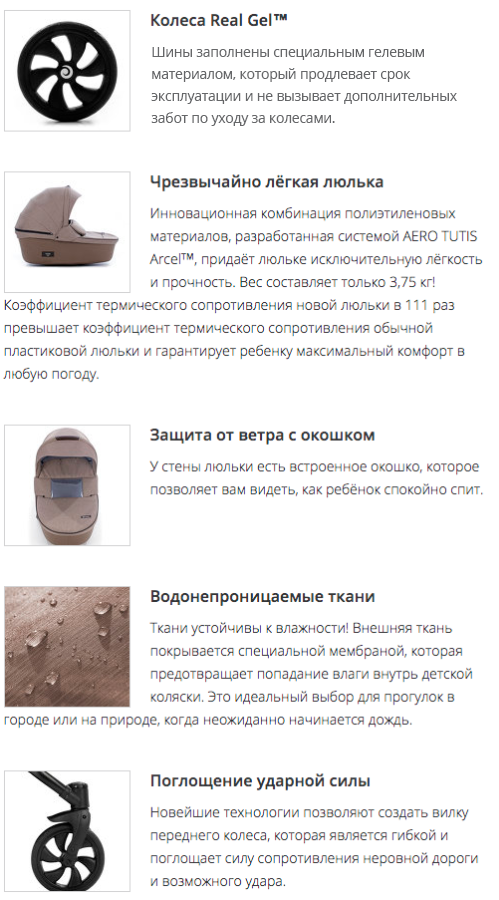 Колеса Real Gel™

Шины заполнены специальным гелевым материалом, который продлевает срок эксплуатации и не вызывает дополнительных забот по уходу за колесами.

Чрезвычайно лёгкая люлька

Инновационная комбинация полиэтиленовых материалов, разработанная системой AERO TUTIS Arcel™, придаёт люльке исключительную лёгкость и прочность. Вес составляет только 3,75 кг! Коэффициент термического сопротивления новой люльки в 111 раз превышает коэффициент термического сопротивления обычной пластиковой люльки и гарантирует ребенку максимальный комфорт в любую погоду.

Защита от ветра с окошком

У стены люльки есть встроенное окошко, которое позволяет вам видеть, как ребёнок спокойно спит.

Водонепроницаемые ткани

Ткани устойчивы к влажности! Внешняя ткань покрывается специальной мембраной, которая предотвращает попадание влаги внутрь детской коляски. Это идеальный выбор для прогулок в городе или на природе, когда неожиданно начинается дождь.

Поглощение ударной силы

Новейшие технологии позволяют создать вилку переднего колеса, которая является гибкой и поглощает силу сопротивления неровной дороги и возможного удара.